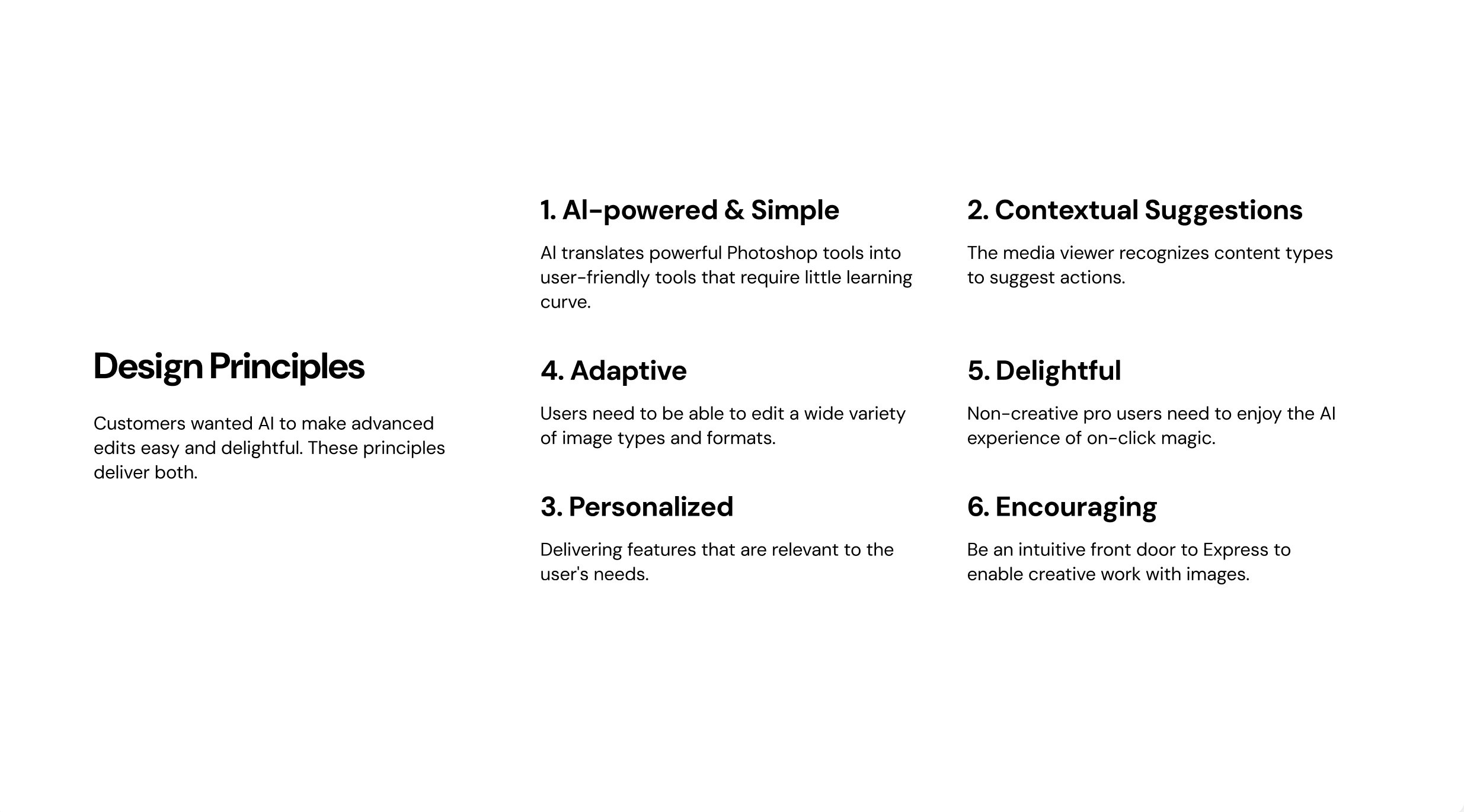 Design Principles

Customers wanted AI to make advanced edits easy and delightful. These principles deliver both.

1. AI-powered & Simple

AI translates powerful Photoshop tools into user-friendly tools that require little learning curve.

4. Adaptive

Users need to be able to edit a wide variety of image types and formats.

3. Personalized

Delivering features that are relevant to the user's needs.

2. Contextual Suggestions

The media viewer recognizes content types to suggest actions.

5. Delightful

Non-creative pro users need to enjoy the AI experience of on-click magic.

6. Encouraging

Be an intuitive front door to Express to enable creative work with images.